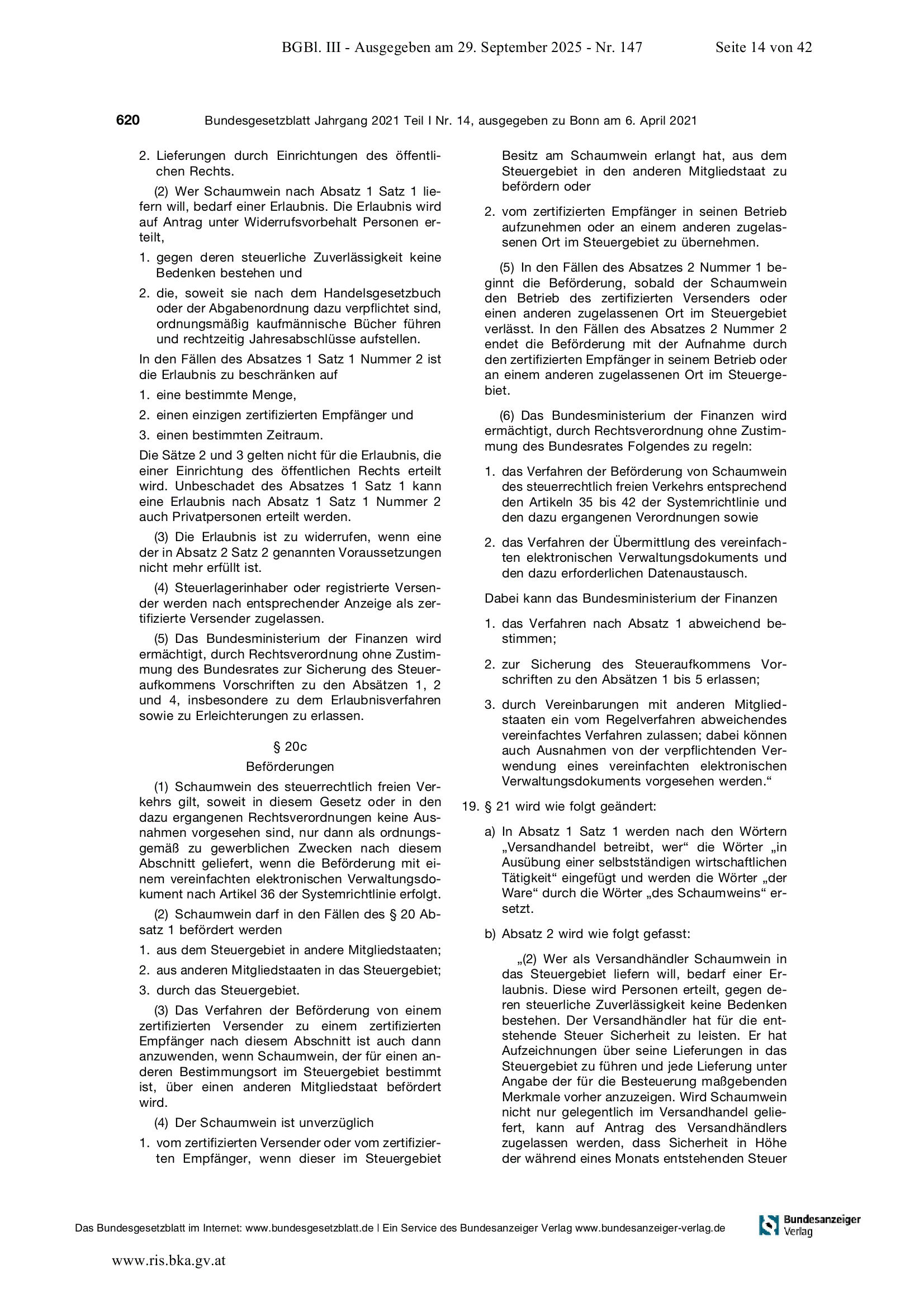 BGBl. III - Ausgegeben am 29. September 2025 - Nr. 147 Seite 14 von 42

620 Bundesgesetzblatt Jahrgang 2021 Teil I Nr. 14, ausgegeben zu Bonn am 6. April 2021

2. Lieferungen durch Einrichtungen des öffentlichen Rechts.

(2) Wer Schaumwein nach Absatz 1 Satz 1 liefern will, bedarf einer Erlaubnis. Die Erlaubnis wird auf Antrag unter Widerrufsvorbehalt Personen erteilt,

1. gegen deren steuerliche Zuverlässigkeit keine Bedenken bestehen und

2. die, soweit sie nach dem Handelsgesetzbuch oder der Abgabenordnung dazu verpflichtet sind, ordnungsmäßig kaufmännische Bücher führen und rechtzeitig Jahresabschlüsse aufstellen.

In den Fällen des Absatzes 1 Satz 1 Nummer 2 ist die Erlaubnis zu beschränken auf

1. eine bestimmte Menge,

2. einen einzigen zertifizierten Empfänger und

3. einen bestimmten Zeitraum.

Die Sätze 2 und 3 gelten nicht für die Erlaubnis, die einer Einrichtung des öffentlichen Rechts erteilt wird. Unbeschadet des Absatzes 1 Satz 1 kann eine Erlaubnis nach Absatz 1 Satz 1 Nummer 2 auch Privatpersonen erteilt werden.

(3) Die Erlaubnis ist zu widerrufen, wenn eine der in Absatz 2 Satz 2 genannten Voraussetzungen nicht mehr erfüllt ist.

(4) Steuerlagerinhaber oder registrierte Versender werden nach entsprechender Anzeige als zertifizierte Versender zugelassen.

(5) Das Bundesministerium der Finanzen wird ermächtigt, durch Rechtsverordnung ohne Zustimmung des Bundesrates zur Sicherung des Steueraufkommens Vorschriften zu den Absätzen 1, 2 und 4, insbesondere zu dem Erlaubnisverfahren sowie zu Erleichterungen zu erlassen.

§ 20c

Beförderungen

(1) Schaumwein des steuerrechtlich freien Verkehrs gilt, soweit in diesem Gesetz oder in den dazu ergangenen Rechtsverordnungen keine Ausnahmen vorgesehen sind, nur dann als ordnungsgemäß zu gewerblichen Zwecken nach diesem Abschnitt geliefert, wenn die Beförderung mit einem vereinfachten elektronischen Verwaltungsdokument nach Artikel 36 der Systemrichtlinie erfolgt.

(2) Schaumwein darf in den Fällen des § 20 Absatz 1 befördert werden

1. aus dem Steuergebiet in andere Mitgliedstaaten;

2. aus anderen Mitgliedstaaten in das Steuergebiet;

3. durch das Steuergebiet.

(3) Das Verfahren der Beförderung von einem zertifizierten Versender zu einem zertifizierten Empfänger nach diesem Abschnitt ist auch dann anzuwenden, wenn Schaumwein, der für einen anderen Bestimmungsort im Steuergebiet bestimmt ist, über einen anderen Mitgliedstaat befördert wird.

(4) Der Schaumwein ist unverzüglich

1. vom zertifizierten Versender oder vom zertifizierten Empfänger, wenn dieser im Steuergebiet Besitz am Schaumwein erlangt hat, aus dem Steuergebiet in den anderen Mitgliedstaat zu befördern oder

2. vom zertifizierten Empfänger in seinen Betrieb aufzunehmen oder an einem anderen zugelassenen Ort im Steuergebiet zu übernehmen.

(5) In den Fällen des Absatzes 2 Nummer 1 beginnt die Beförderung, sobald der Schaumwein den Betrieb des zertifizierten Versenders oder einen anderen zugelassenen Ort im Steuergebiet verlässt. In den Fällen des Absatzes 2 Nummer 2 endet die Beförderung mit der Aufnahme durch den zertifizierten Empfänger in seinem Betrieb oder an einem anderen zugelassenen Ort im Steuergebiet.

(6) Das Bundesministerium der Finanzen wird ermächtigt, durch Rechtsverordnung ohne Zustimmung des Bundesrates Folgendes zu regeln:

1. das Verfahren der Beförderung von Schaumwein des steuerrechtlich freien Verkehrs entsprechend den Artikeln 35 bis 42 der Systemrichtlinie und den dazu ergangenen Verordnungen sowie

2. das Verfahren der Übermittlung des vereinfachten elektronischen Verwaltungsdokuments und den dazu erforderlichen Datenaustausch.

Dabei kann das Bundesministerium der Finanzen

1. das Verfahren nach Absatz 1 abweichend bestimmen;

2. zur Sicherung des Steueraufkommens Vorschriften zu den Absätzen 1 bis 5 erlassen;

3. durch Vereinbarungen mit anderen Mitgliedstaaten ein vom Regelverfahren abweichendes vereinfachtes Verfahren zulassen; dabei können auch Ausnahmen von der verpflichtenden Verwendung eines vereinfachten elektronischen Verwaltungsdokuments vorgesehen werden.“

19. § 21 wird wie folgt geändert:

a) In Absatz 1 Satz 1 werden nach den Wörtern „Versandhandel betreibt, wer“ die Wörter „in Ausübung einer selbstständigen wirtschaftlichen Tätigkeit“ eingefügt und werden die Wörter „der Ware“ durch die Wörter „des Schaumweins“ ersetzt.

b) Absatz 2 wird wie folgt gefasst:

„(2) Wer als Versandhändler Schaumwein in das Steuergebiet liefern will, bedarf einer Erlaubnis. Diese wird Personen erteilt, gegen deren steuerliche Zuverlässigkeit keine Bedenken bestehen. Der Versandhändler hat für die entstehende Steuer Sicherheit zu leisten. Er hat Aufzeichnungen über seine Lieferungen in das Steuergebiet zu führen und jede Lieferung unter Angabe der für die Besteuerung maßgebenden Merkmale vorher anzuzeigen. Wird Schaumwein nicht nur gelegentlich im Versandhandel geliefert, kann auf Antrag des Versandhändlers zugelassen werden, dass Sicherheit in Höhe der während eines Monats entstehenden Steuer

Das Bundesgesetzblatt im Internet: www.bundesgesetzblatt.de | Ein Service des Bundesanzeiger Verlag www.bundesanzeiger-verlag.de

Bundesanzeiger Verlag

www.ris.bka.gv.at